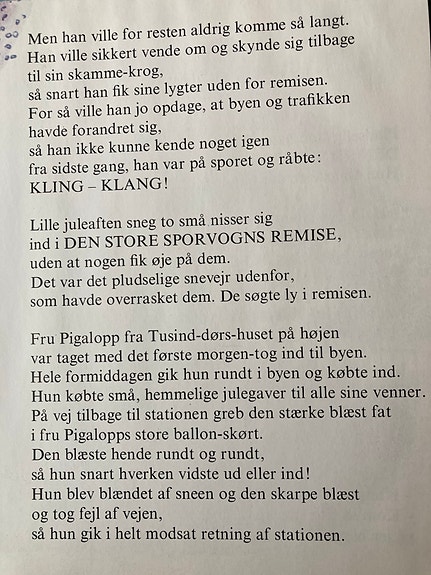 Men han ville for resten aldrig komme så langt.
Han ville sikkert vende om og skynde sig tilbage
til sin skamme-krog,
så snart han fik sine lygter uden for remisen.
For så ville han jo opdage, at byen og trafikken
havde forandret sig,
så han ikke kunne kende noget igen
fra sidste gang, han var på sporet og råbte:
KLING – KLANG!

Lille juleaften sneg to små nisser sig
ind i DEN STORE SPORVOGNS REMISE,
uden at nogen fik øje på dem.
Det var det pludselige snevejr udenfor,
som havde overrasket dem. De søgte ly i remisen.

Fru Pigalopp fra Tusind-dørs-huset på højen
var taget med det første morgen-tog ind til byen.
Hele formiddagen gik hun rundt i byen og købte ind.
Hun købte små, hemmelige julegaver til alle sine venner.
På vej tilbage til stationen greb den stærke blæst fat
i fru Pigalopps store ballon-skørt.
Den blæste hende rundt og rundt,
så hun snart hverken vidste ud eller ind!
Hun blev blændet af sneen og den skarpe blæst
og tog fejl af vejen,
så hun gik i helt modsat retning af stationen.